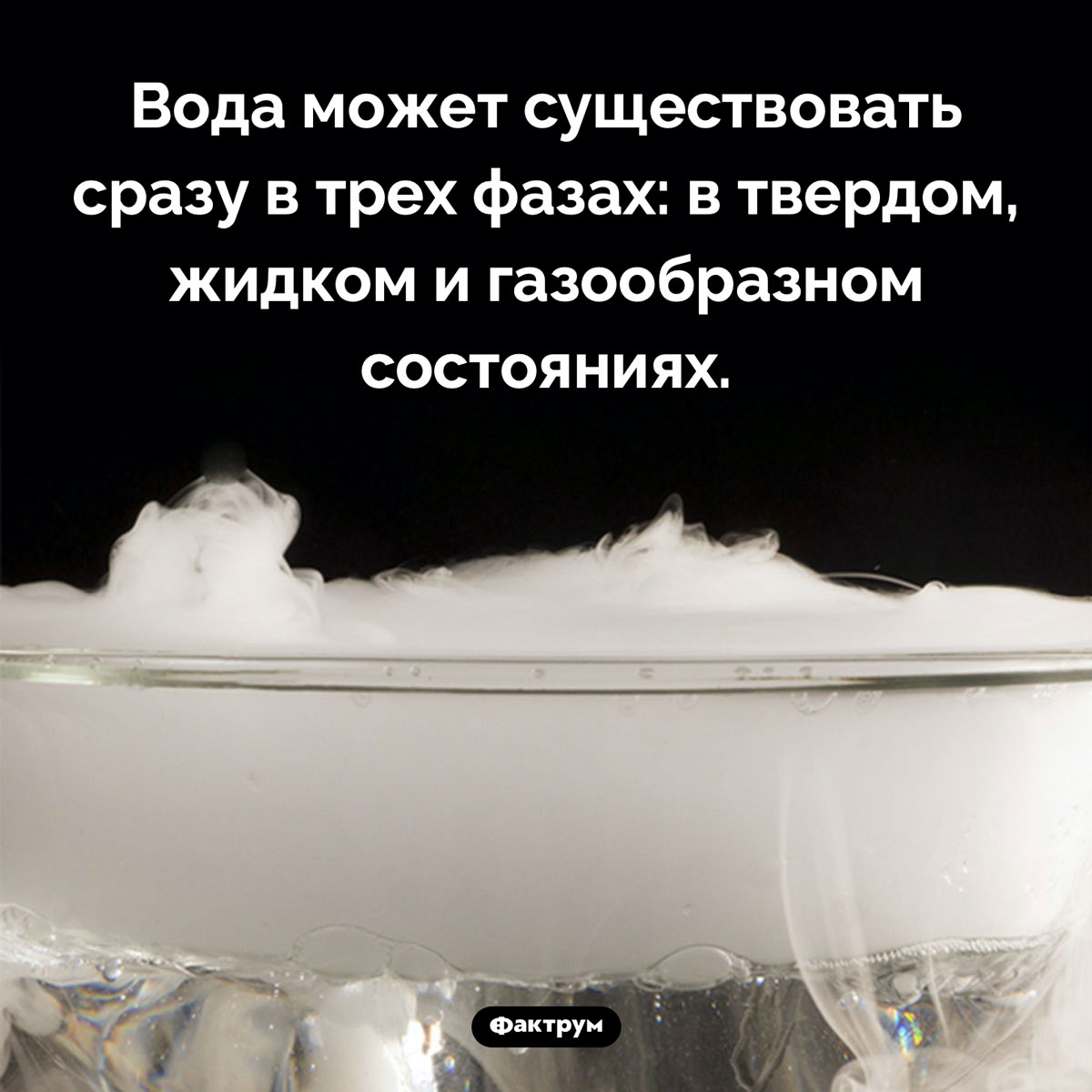 Вода может существовать сразу в трех фазах: в твердом, жидком и газообразном состояниях.

Фактрум